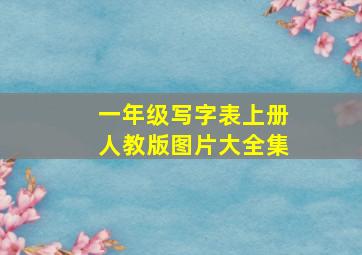 一年级写字表上册
人教版图片大全集